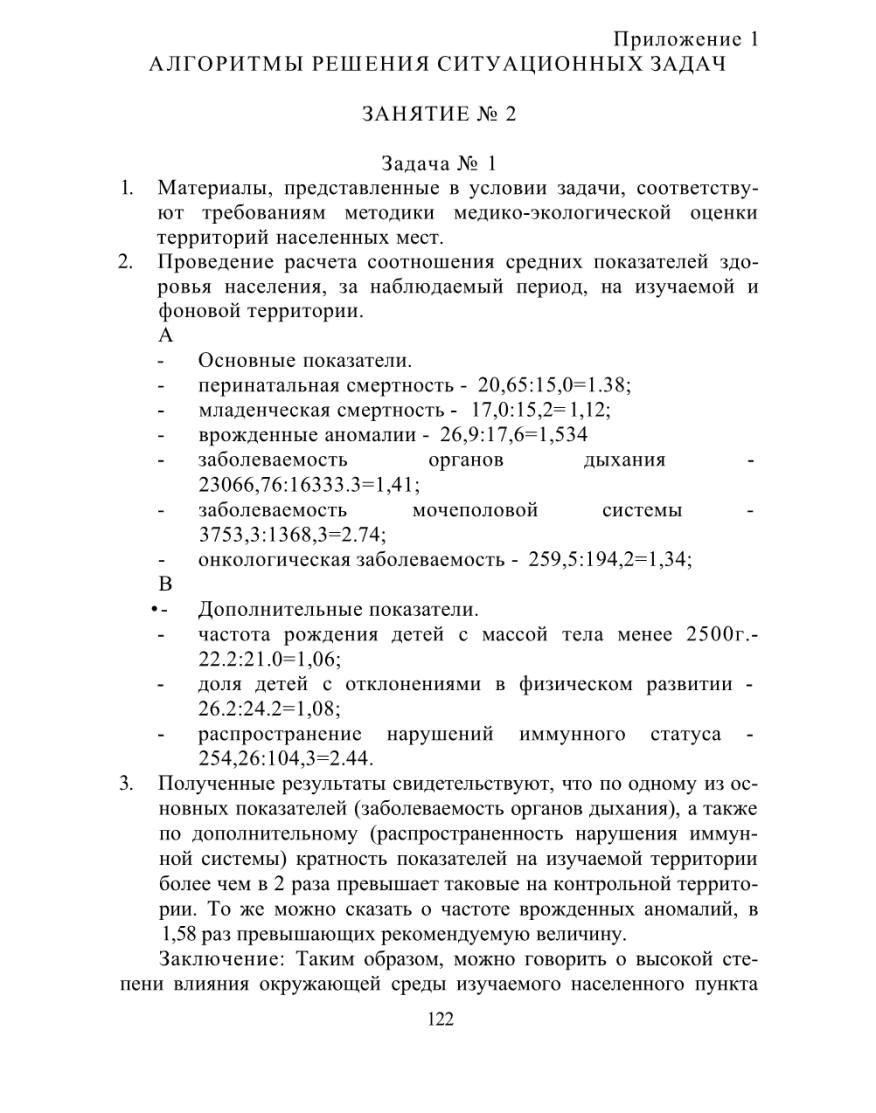 Приложение 1
АЛГОРИТМЫ РЕШЕНИЯ СИТУАЦИОННЫХ ЗАДАЧ

ЗАНЯТИЕ № 2

Задача № 1

1. Материалы, представленные в условии задачи, соответствуют требованиям методики медико-экологической оценки территорий населенных мест.
2. Проведение расчета соотношения средних показателей здоровья населения, за наблюдаемый период, на изучаемой и фоновой территории.
А
- Основные показатели.
- перинатальная смертность - 20,65:15,0=1.38;
- младенческая смертность - 17,0:15,2=1,12;
- врожденные аномалии - 26,9:17,6=1,534
- заболеваемость органов дыхания - 23066,76:16333.3=1,41;
- заболеваемость мочеполовой системы - 3753,3:1368,3=2.74;
- онкологическая заболеваемость - 259,5:194,2=1,34;
В
•- Дополнительные показатели.
- частота рождения детей с массой тела менее 2500г.- 22.2:21.0=1,06;
- доля детей с отклонениями в физическом развитии - 26.2:24.2=1,08;
- распространение нарушений иммунного статуса - 254,26:104,3=2.44.
3. Полученные результаты свидетельствуют, что по одному из основных показателей (заболеваемость органов дыхания), а также по дополнительному (распространенность нарушения иммунной системы) кратность показателей на изучаемой территории более чем в 2 раза превышает таковые на контрольной территории. То же можно сказать о частоте врожденных аномалий, в 1,58 раз превышающих рекомендуемую величину.

Заключение: Таким образом, можно говорить о высокой степени влияния окружающей среды изучаемого населенного пункта

122